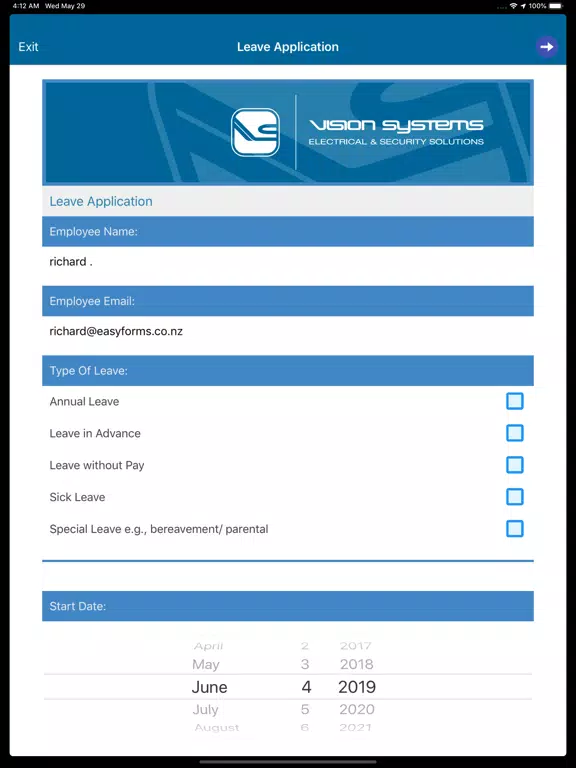 4:12 AM Wed May 29

100%

Exit

Leave Application

VISION SYSTEMS
ELECTRICAL & SECURITY SOLUTIONS

Leave Application

Employee Name:

richard .

Employee Email:

richard@easyforms.co.nz

Type Of Leave:

Annual Leave

Leave in Advance

Leave without Pay

Sick Leave

Special Leave e.g., bereavement/ parental

Start Date:

April 2 2017
May 3 2018
June 4 2019
July 5 2020
August 6 2021